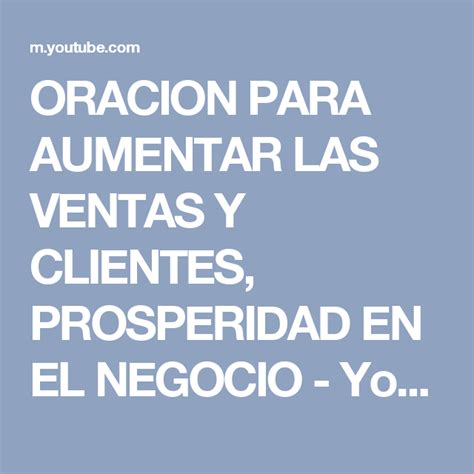 m.youtube.com

ORACION PARA AUMENTAR LAS VENTAS Y CLIENTES, PROSPERIDAD EN EL NEGOCIO - Yo...